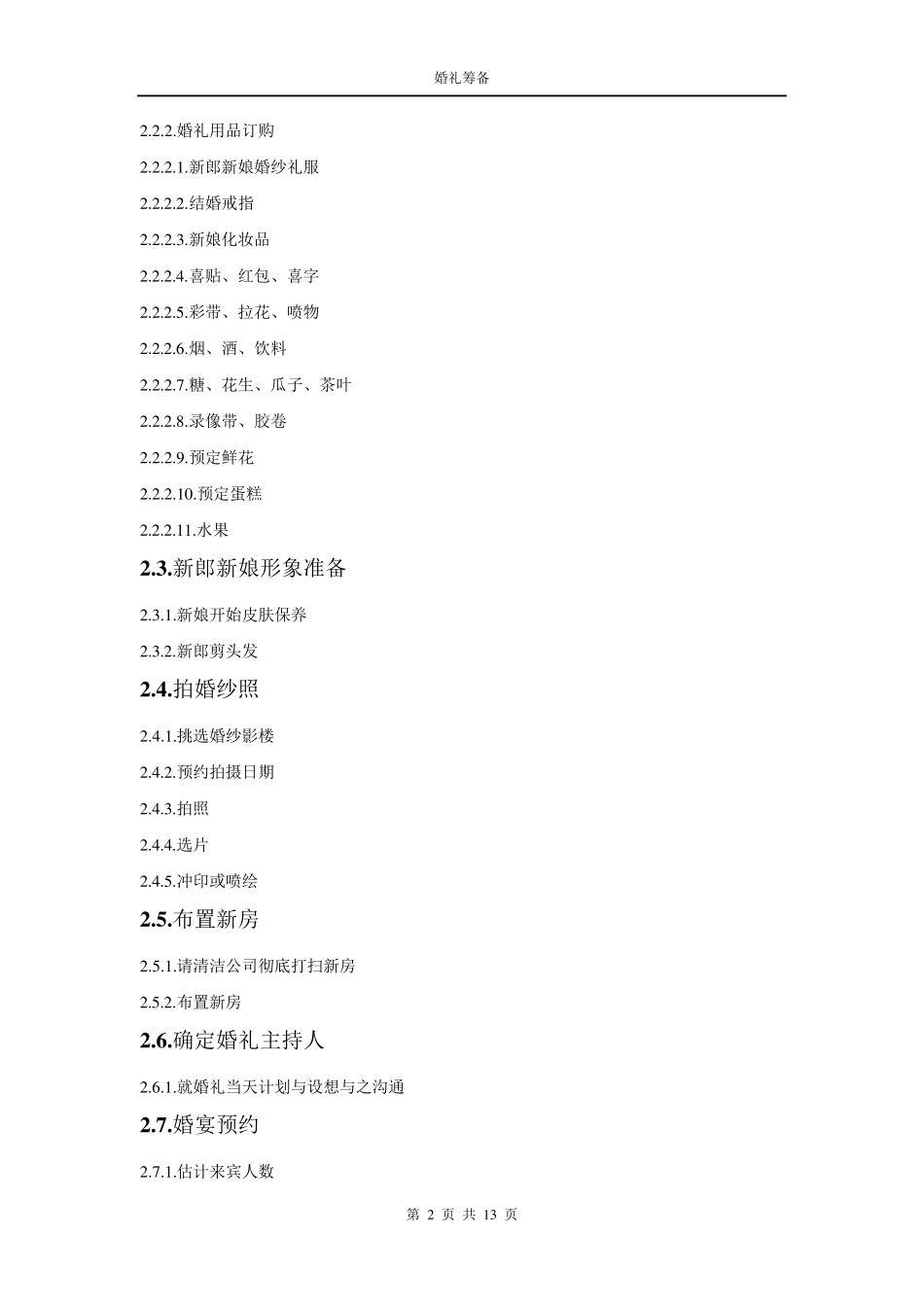 婚礼筹备

2.2.2.婚礼用品订购

2.2.2.1.新郎新娘婚纱礼服

2.2.2.2.结婚戒指

2.2.2.3.新娘化妆品

2.2.2.4.喜贴、红包、喜字

2.2.2.5.彩带、拉花、喷物

2.2.2.6.烟、酒、饮料

2.2.2.7.糖、花生、瓜子、茶叶

2.2.2.8.录像带、胶卷

2.2.2.9.预定鲜花

2.2.2.10.预定蛋糕

2.2.2.11.水果

2.3.新郎新娘形象准备

2.3.1.新娘开始皮肤保养

2.3.2.新郎剪头发

2.4.拍婚纱照

2.4.1.挑选婚纱影楼

2.4.2.预约拍摄日期

2.4.3.拍照

2.4.4.选片

2.4.5.冲印或喷绘

2.5.布置新房

2.5.1.请清洁公司彻底打扫新房

2.5.2.布置新房

2.6.确定婚礼主持人

2.6.1.就婚礼当天计划与设想与之沟通

2.7.婚宴预约

2.7.1.估计来宾人数

第 2 页 共 13 页